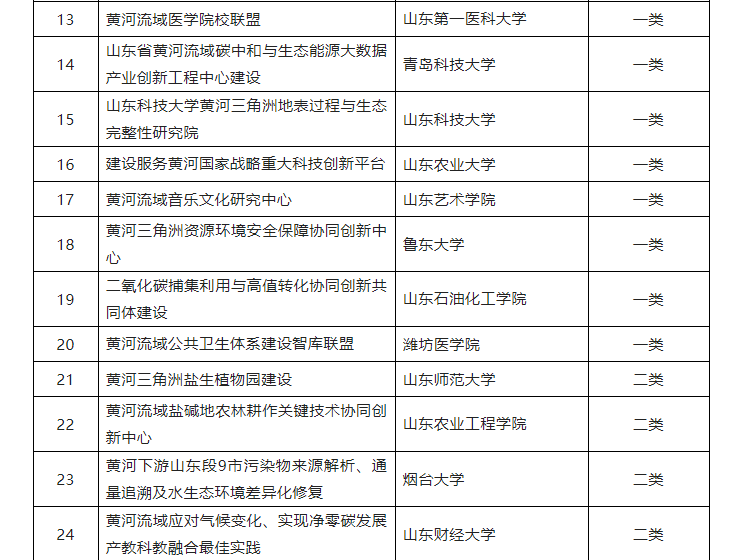 | 13 | 黄河流域医学院校联盟 | 山东第一医科大学 | 一类 |
|---|---|---|---|
| 14 | 山东省黄河流域碳中和与生态能源大数据产业创新工程中心建设 | 青岛科技大学 | 一类 |
| 15 | 山东科技大学黄河三角洲地表过程与生态完整性研究院 | 山东科技大学 | 一类 |
| 16 | 建设服务黄河国家战略重大科技创新平台 | 山东农业大学 | 一类 |
| 17 | 黄河流域音乐文化研究中心 | 山东艺术学院 | 一类 |
| 18 | 黄河三角洲资源环境安全保障协同创新中心 | 鲁东大学 | 一类 |
| 19 | 二氧化碳捕集利用与高值转化协同创新共同体建设 | 山东石油化工学院 | 一类 |
| 20 | 黄河流域公共卫生体系建设智库联盟 | 潍坊医学院 | 一类 |
| 21 | 黄河三角洲盐生植物园建设 | 山东师范大学 | 二类 |
| 22 | 黄河流域盐碱地农林耕作关键技术协同创新中心 | 山东农业工程学院 | 二类 |
| 23 | 黄河下游山东段9市污染物来源解析、通量追溯及水生态环境差异化修复 | 烟台大学 | 二类 |
| 24 | 黄河流域应对气候变化、实现净零碳发展产教科教融合最佳实践 | 山东财经大学 | 二类 |